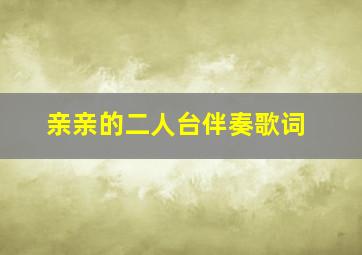 亲亲的二人台伴奏歌词